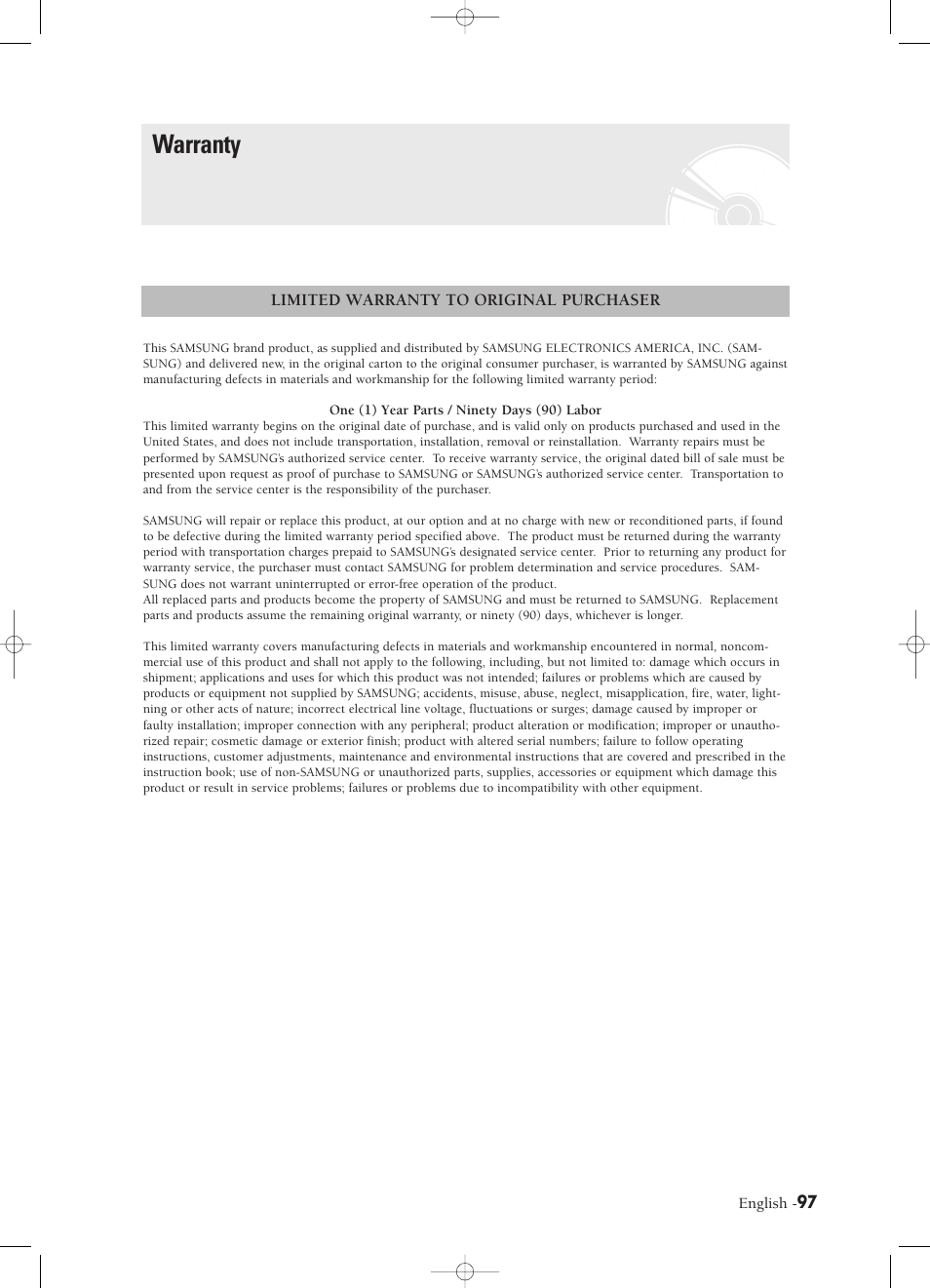 Warranty

LIMITED WARRANTY TO ORIGINAL PURCHASER

This SAMSUNG brand product, as supplied and distributed by SAMSUNG ELECTRONICS AMERICA, INC. (SAMSUNG) and delivered new, in the original carton to the original consumer purchaser, is warranted by SAMSUNG against manufacturing defects in materials and workmanship for the following limited warranty period:

One (1) Year Parts / Ninety Days (90) Labor

This limited warranty begins on the original date of purchase, and is valid only on products purchased and used in the United States, and does not include transportation, installation, removal or reinstallation. Warranty repairs must be performed by SAMSUNG's authorized service center. To receive warranty service, the original dated bill of sale must be presented upon request as proof of purchase to SAMSUNG or SAMSUNG's authorized service center. Transportation to and from the service center is the responsibility of the purchaser.

SAMSUNG will repair or replace this product, at our option and at no charge with new or reconditioned parts, if found to be defective during the limited warranty period specified above. The product must be returned during the warranty period with transportation charges prepaid to SAMSUNG's designated service center. Prior to returning any product for warranty service, the purchaser must contact SAMSUNG for problem determination and service procedures. SAMSUNG does not warrant uninterrupted or error-free operation of the product.
All replaced parts and products become the property of SAMSUNG and must be returned to SAMSUNG. Replacement parts and products assume the remaining original warranty, or ninety (90) days, whichever is longer.

This limited warranty covers manufacturing defects in materials and workmanship encountered in normal, noncommercial use of this product and shall not apply to the following, including, but not limited to: damage which occurs in shipment; applications and uses for which this product was not intended; failures or problems which are caused by products or equipment not supplied by SAMSUNG; accidents, misuse, abuse, neglect, misapplication, fire, water, lightning or other acts of nature; incorrect electrical line voltage, fluctuations or surges; damage caused by improper or faulty installation; improper connection with any peripheral; product alteration or modification; improper or unauthorized repair; cosmetic damage or exterior finish; product with altered serial numbers; failure to follow operating instructions, customer adjustments, maintenance and environmental instructions that are covered and prescribed in the instruction book; use of non-SAMSUNG or unauthorized parts, supplies, accessories or equipment which damage this product or result in service problems; failures or problems due to incompatibility with other equipment.

English -97